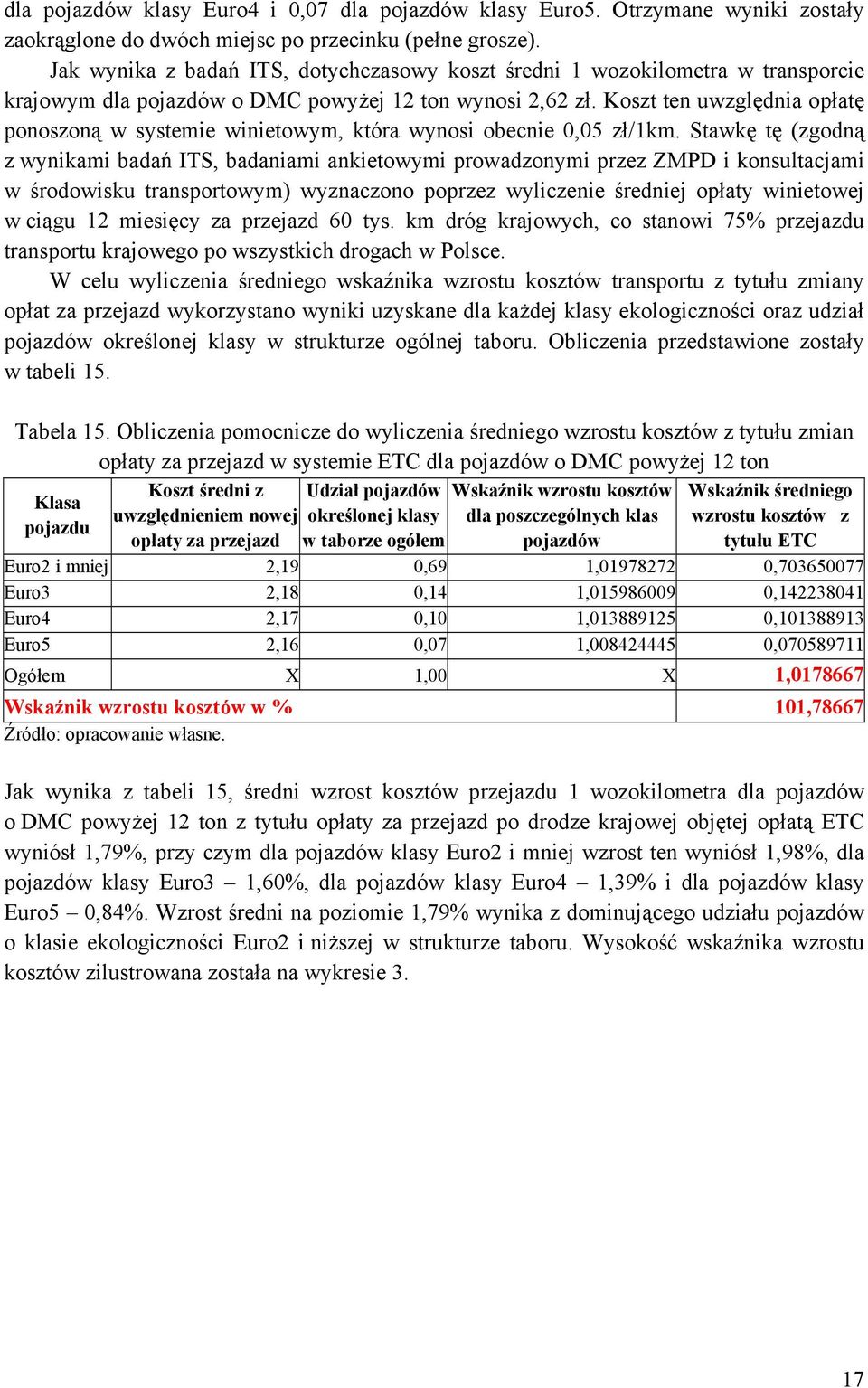 dla pojazdów klasy Euro4 i 0,07 dla pojazdów klasy Euro5. Otrzymane wyniki zostały zaokrąglone do dwóch miejsc po przecinku (pełne grosze).

Jak wynika z badań ITS, dotychczasowy koszt średni 1 wozokilometra w transporcie krajowym dla pojazdów o DMC powyżej 12 ton wynosi 2,62 zł. Koszt ten uwzględnia opłatę ponoszoną w systemie winietowym, która wynosi obecnie 0,05 zł/1km. Stawkę tę (zgodną z wynikami badań ITS, badaniami ankietowymi prowadzonymi przez ZMPD i konsultacjami w środowisku transportowym) wyznaczono poprzez wyliczenie średniej opłaty winietowej w ciągu 12 miesięcy za przejazd 60 tys. km dróg krajowych, co stanowi 75% przejazdu transportu krajowego po wszystkich drogach w Polsce.

W celu wyliczenia średniego wskaźnika wzrostu kosztów transportu z tytułu zmiany opłat za przejazd wykorzystano wyniki uzyskane dla każdej klasy ekologiczności oraz udział pojazdów określonej klasy w strukturze ogólnej taboru. Obliczenia przedstawione zostały w tabeli 15.

Tabela 15. Obliczenia pomocnicze do wyliczenia średniego wzrostu kosztów z tytułu zmian opłaty za przejazd w systemie ETC dla pojazdów o DMC powyżej 12 ton

| Klasa pojazdu | Koszt średni z uwzględnieniem nowej opłaty za przejazd | Udział pojazdów określonej klasy w taborze ogółem | Wskaźnik wzrostu kosztów dla poszczególnych klas pojazdów | Wskaźnik średniego wzrostu kosztów z tytułu ETC |
|---|---|---|---|---|
| Euro2 i mniej | 2,19 | 0,69 | 1,01978272 | 0,703650077 |
| Euro3 | 2,18 | 0,14 | 1,015986009 | 0,142238041 |
| Euro4 | 2,17 | 0,10 | 1,013889125 | 0,101388913 |
| Euro5 | 2,16 | 0,07 | 1,008424445 | 0,070589711 |
| Ogółem | X | 1,00 | X | 1,0178667 |
| Wskaźnik wzrostu kosztów w % | | | | 101,78667 |

Źródło: opracowanie własne.

Jak wynika z tabeli 15, średni wzrost kosztów przejazdu 1 wozokilometra dla pojazdów o DMC powyżej 12 ton z tytułu opłaty za przejazd po drodze krajowej objętej opłatą ETC wyniósł 1,79%, przy czym dla pojazdów klasy Euro2 i mniej wzrost ten wyniósł 1,98%, dla pojazdów klasy Euro3 – 1,60%, dla pojazdów klasy Euro4 – 1,39% i dla pojazdów klasy Euro5 – 0,84%. Wzrost średni na poziomie 1,79% wynika z dominującego udziału pojazdów o klasie ekologiczności Euro2 i niższej w strukturze taboru. Wysokość wskaźnika wzrostu kosztów zilustrowana została na wykresie 3.

17